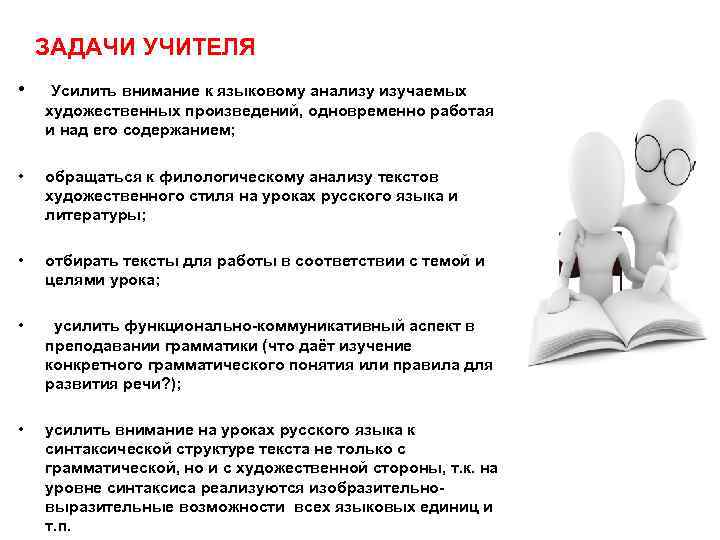 ЗАДАЧИ УЧИТЕЛЯ

• Усилить внимание к языковому анализу изучаемых художественных произведений, одновременно работая и над его содержанием;

• обращаться к филологическому анализу текстов художественного стиля на уроках русского языка и литературы;

• отбирать тексты для работы в соответствии с темой и целями урока;

• усилить функционально-коммуникативный аспект в преподавании грамматики (что даёт изучение конкретного грамматического понятия или правила для развития речи?);

• усилить внимание на уроках русского языка к синтаксической структуре текста не только с грамматической, но и с художественной стороны, т.к. на уровне синтаксиса реализуются изобразительно-выразительные возможности всех языковых единиц и т.п.